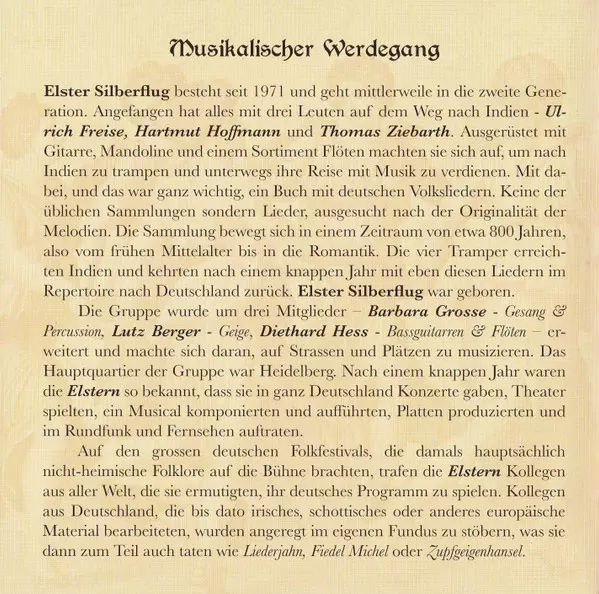 Musikalischer Werdegang

Elster Silberflug besteht seit 1971 und geht mittlerweile in die zweite Generation. Angefangen hat alles mit drei Leuten auf dem Weg nach Indien - Ulrich Freise, Hartmut Hoffmann und Thomas Ziebarth. Ausgerüstet mit Gitarre, Mandoline und einem Sortiment Flöten machten sie sich auf, um nach Indien zu trampen und unterwegs ihre Reise mit Musik zu verdienen. Mit dabei, und das war ganz wichtig, ein Buch mit deutschen Volksliedern. Keine der üblichen Sammlungen sondern Lieder, ausgesucht nach der Originalität der Melodien. Die Sammlung bewegt sich in einem Zeitraum von etwa 800 Jahren, also vom frühen Mittelalter bis in die Romantik. Die vier Tramper erreichten Indien und kehrten nach einem knappen Jahr mit eben diesen Liedern im Repertoire nach Deutschland zurück. Elster Silberflug war geboren.

Die Gruppe wurde um drei Mitglieder – Barbara Grosse - Gesang & Percussion, Lutz Berger - Geige, Diethard Hess - Bassguitarren & Flöten – erweitert und machte sich daran, auf Strassen und Plätzen zu musizieren. Das Hauptquartier der Gruppe war Heidelberg. Nach einem knappen Jahr waren die Elstern so bekannt, dass sie in ganz Deutschland Konzerte gaben, Theater spielten, ein Musical komponierten und aufführten, Platten produzierten und im Rundfunk und Fernsehen auftraten.

Auf den grossen deutschen Folkfestivals, die damals hauptsächlich nicht-heimische Folklore auf die Bühne brachten, trafen die Elstern Kollegen aus aller Welt, die sie ermutigten, ihr deutsches Programm zu spielen. Kollegen aus Deutschland, die bis dato irisches, schottisches oder anderes europäische Material bearbeiteten, wurden angeregt im eigenen Fundus zu stöbern, was sie dann zum Teil auch taten wie Liederjahn, Fiedel Michel oder Zupfgeigenhansel.